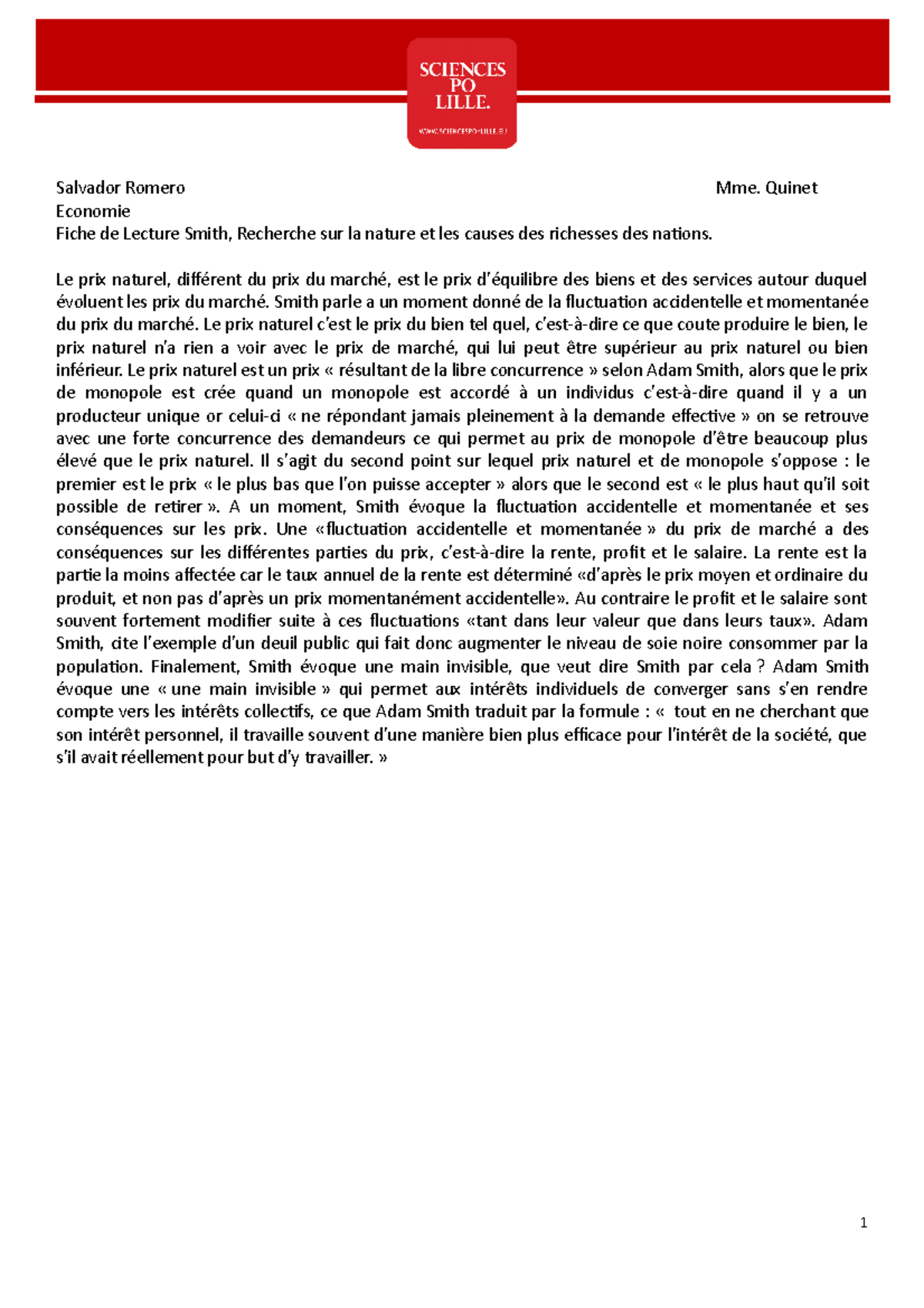 SCIENCES PO LILLE.

WWW.SCIENCESPO-LILLE.EU

Salvador Romero Mme. Quinet
Economie
Fiche de Lecture Smith, Recherche sur la nature et les causes des richesses des nations.

Le prix naturel, différent du prix du marché, est le prix d'équilibre des biens et des services autour duquel évoluent les prix du marché. Smith parle a un moment donné de la fluctuation accidentelle et momentanée du prix du marché. Le prix naturel c'est le prix du bien tel quel, c'est-à-dire ce que coute produire le bien, le prix naturel n'a rien a voir avec le prix de marché, qui lui peut être supérieur au prix naturel ou bien inférieur. Le prix naturel est un prix « résultant de la libre concurrence » selon Adam Smith, alors que le prix de monopole est crée quand un monopole est accordé à un individus c'est-à-dire quand il y a un producteur unique or celui-ci « ne répondant jamais pleinement à la demande effective » on se retrouve avec une forte concurrence des demandeurs ce qui permet au prix de monopole d'être beaucoup plus élevé que le prix naturel. Il s'agit du second point sur lequel prix naturel et de monopole s'oppose : le premier est le prix « le plus bas que l'on puisse accepter » alors que le second est « le plus haut qu'il soit possible de retirer ». A un moment, Smith évoque la fluctuation accidentelle et momentanée et ses conséquences sur les prix. Une «fluctuation accidentelle et momentanée » du prix de marché a des conséquences sur les différentes parties du prix, c'est-à-dire la rente, profit et le salaire. La rente est la partie la moins affectée car le taux annuel de la rente est déterminé «d'après le prix moyen et ordinaire du produit, et non pas d'après un prix momentanément accidentelle». Au contraire le profit et le salaire sont souvent fortement modifier suite à ces fluctuations «tant dans leur valeur que dans leurs taux». Adam Smith, cite l'exemple d'un deuil public qui fait donc augmenter le niveau de soie noire consommer par la population. Finalement, Smith évoque une main invisible, que veut dire Smith par cela ? Adam Smith évoque une « une main invisible » qui permet aux intérêts individuels de converger sans s'en rendre compte vers les intérêts collectifs, ce que Adam Smith traduit par la formule : « tout en ne cherchant que son intérêt personnel, il travaille souvent d'une manière bien plus efficace pour l'intérêt de la société, que s'il avait réellement pour but d'y travailler. »

1